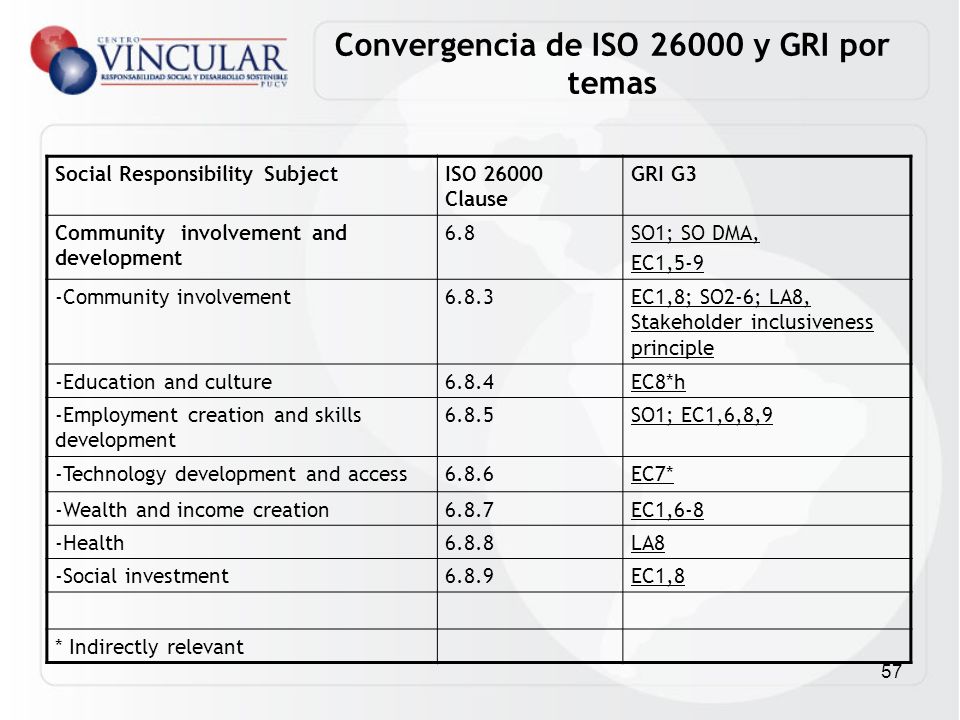 CENTRO VINCULAR
RESPONSABILIDAD SOCIAL Y DESARROLLO SOSTENIBLE
PUCV

Convergencia de ISO 26000 y GRI por temas

| Social Responsibility Subject | ISO 26000 Clause | GRI G3 |
|---|---|---|
| Community involvement and development | 6.8 | SO1; SO DMA, EC1,5-9 |
| -Community involvement | 6.8.3 | EC1,8; SO2-6; LA8, Stakeholder inclusiveness principle |
| -Education and culture | 6.8.4 | EC8*h |
| -Employment creation and skills development | 6.8.5 | SO1; EC1,6,8,9 |
| -Technology development and access | 6.8.6 | EC7* |
| -Wealth and income creation | 6.8.7 | EC1,6-8 |
| -Health | 6.8.8 | LA8 |
| -Social investment | 6.8.9 | EC1,8 |
| | | |
| * Indirectly relevant | | |

57